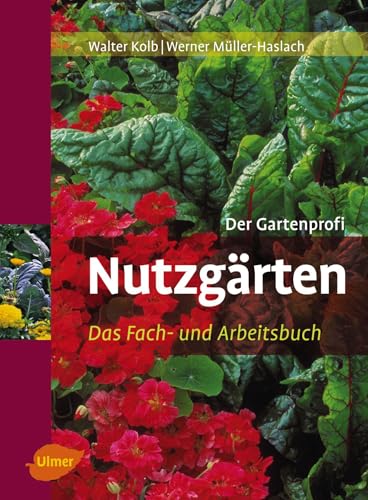 Walter Kolb | Werner Müller-Haslach

Der Gartenprofi

Nutzgärten

Das Fach- und Arbeitsbuch

Ulmer